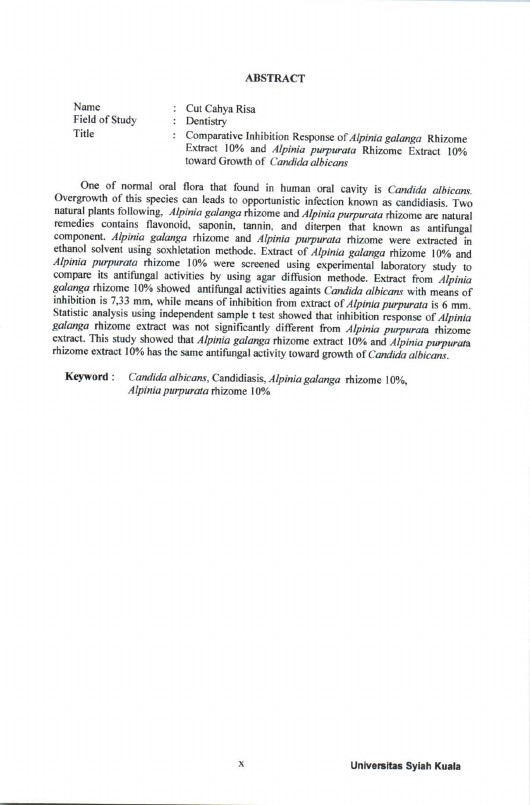 ABSTRACT

Name : Cut Cahya Risa
Field of Study : Dentistry
Title : Comparative Inhibition Response of Alpinia galanga Rhizome Extract 10% and Alpinia purpurata Rhizome Extract 10% toward Growth of Candida albicans

One of normal oral flora that found in human oral cavity is Candida albicans. Overgrowth of this species can leads to opportunistic infection known as candidiasis. Two natural plants following, Alpinia galanga rhizome and Alpinia purpurata rhizome are natural remedies contains flavonoid, saponin, tannin, and diterpen that known as antifungal component. Alpinia galanga rhizome and Alpinia purpurata rhizome were extracted in ethanol solvent using soxhletation methode. Extract of Alpinia galanga rhizome 10% and Alpinia purpurata rhizome 10% were screened using experimental laboratory study to compare its antifungal activities by using agar diffusion methode. Extract from Alpinia galanga rhizome 10% showed antifungal activities againts Candida albicans with means of inhibition is 7,33 mm, while means of inhibition from extract of Alpinia purpurata is 6 mm. Statistic analysis using independent sample t test showed that inhibition response of Alpinia galanga rhizome extract was not significantly different from Alpinia purpurata rhizome extract. This study showed that Alpinia galanga rhizome extract 10% and Alpinia purpurata rhizome extract 10% has the same antifungal activity toward growth of Candida albicans.

Keyword : Candida albicans, Candidiasis, Alpinia galanga rhizome 10%, Alpinia purpurata rhizome 10%

x

Universitas Syiah Kuala